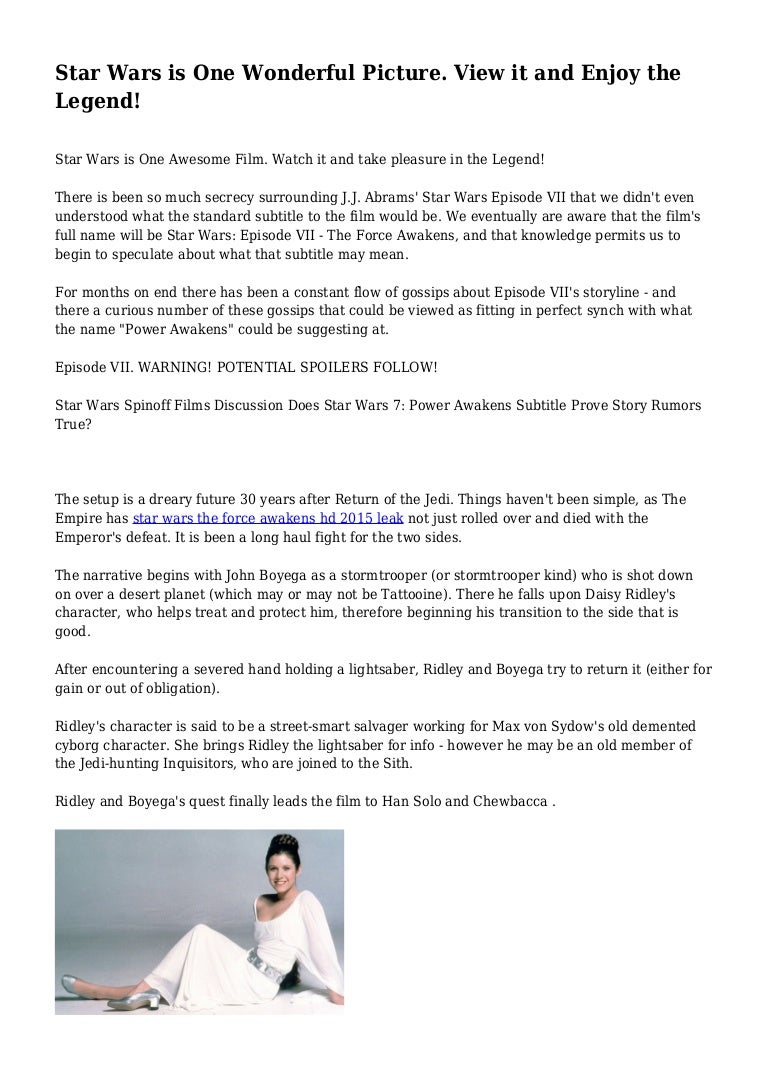 Star Wars is One Wonderful Picture. View it and Enjoy the Legend!

Star Wars is One Awesome Film. Watch it and take pleasure in the Legend!

There is been so much secrecy surrounding J.J. Abrams' Star Wars Episode VII that we didn't even understood what the standard subtitle to the film would be. We eventually are aware that the film's full name will be Star Wars: Episode VII - The Force Awakens, and that knowledge permits us to begin to speculate about what that subtitle may mean.

For months on end there has been a constant flow of gossips about Episode VII's storyline - and there a curious number of these gossips that could be viewed as fitting in perfect synch with what the name "Power Awakens" could be suggesting at.

Episode VII. WARNING! POTENTIAL SPOILERS FOLLOW!

Star Wars Spinoff Films Discussion Does Star Wars 7: Power Awakens Subtitle Prove Story Rumors True?

The setup is a dreary future 30 years after Return of the Jedi. Things haven't been simple, as The Empire has star wars the force awakens hd 2015 leak not just rolled over and died with the Emperor's defeat. It is been a long haul fight for the two sides.

The narrative begins with John Boyega as a stormtrooper (or stormtrooper kind) who is shot down on over a desert planet (which may or may not be Tattooine). There he falls upon Daisy Ridley's character, who helps treat and protect him, therefore beginning his transition to the side that is good.

After encountering a severed hand holding a lightsaber, Ridley and Boyega try to return it (either for gain or out of obligation).

Ridley's character is said to be a street-smart salvager working for Max von Sydow's old demented cyborg character. She brings Ridley the lightsaber for info - however he may be an old member of the Jedi-hunting Inquisitors, who are joined to the Sith.

Ridley and Boyega's quest finally leads the film to Han Solo and Chewbacca .